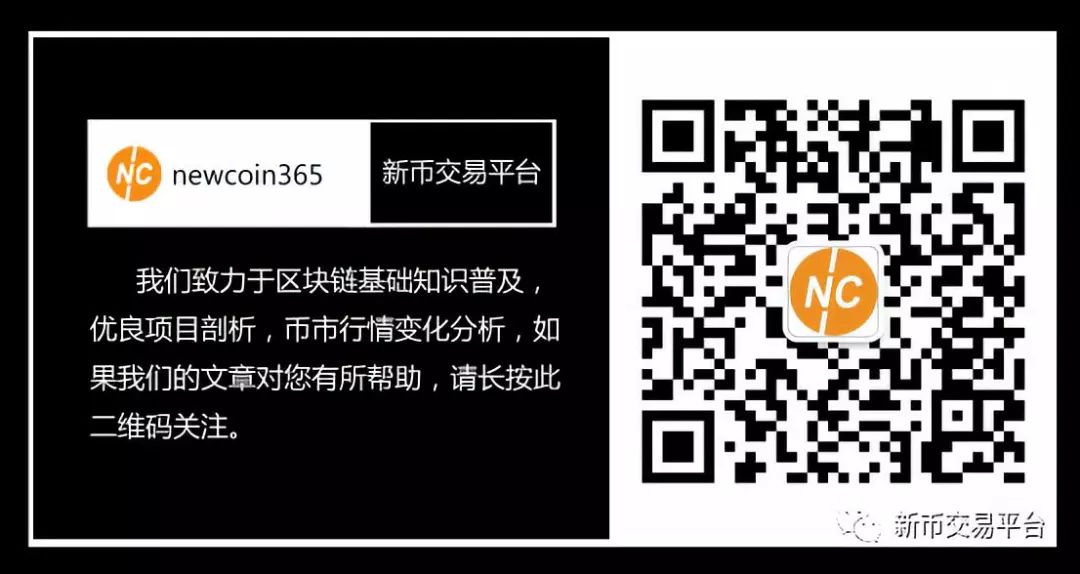 NC newcoin365

新币交易平台

我们致力于区块链基础知识普及，优良项目剖析，币市行情变化分析，如果我们的文章对您有所帮助，请长按此二维码关注。

NC

新币交易平台